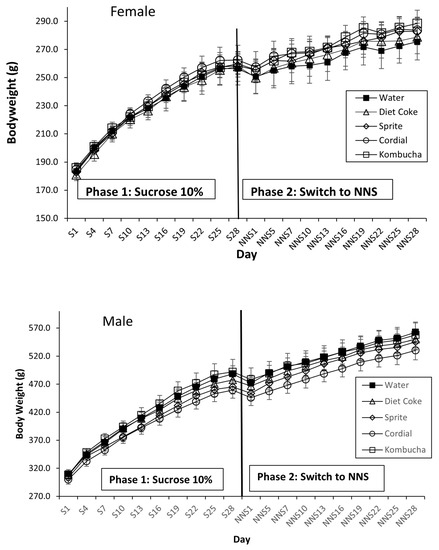 Female

Bodyweight (g)

290.0
270.0
250.0
230.0
210.0
190.0
170.0
150.0

Water
Diet Coke
Sprite
Cordial
Kombucha

Phase 1: Sucrose 10%

Phase 2: Switch to NNS

S1 S4 S7 S10 S13 S16 S19 S22 S25 S28 NNS1 NNS5 NNS7 NNS10 NNS13 NNS16 NNS19 NNS22 NNS25 NNS28

Day

Male

Body Weight (g)

570.0
520.0
470.0
420.0
370.0
320.0
270.0

Water
Diet Coke
Sprite
Cordial
Kombucha

Phase 1: Sucrose 10%

Phase 2: Switch to NNS

S1 S4 S7 S10 S13 S16 S19 S22 S25 S28 NNS1 NNS5 NNS7 NNS10 NNS13 NNS16 NNS19 NNS22 NNS25 NNS28

Day